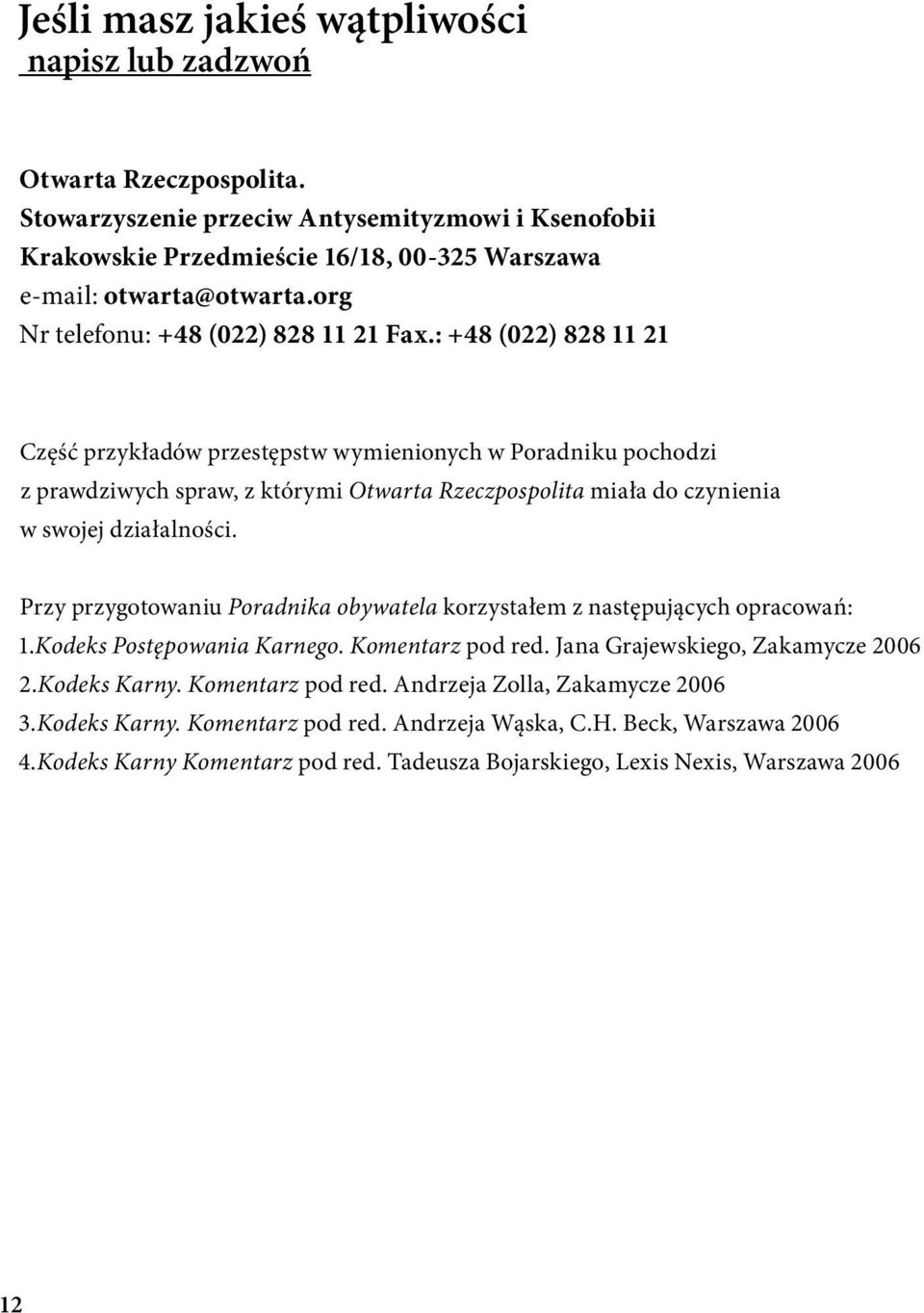 Jeśli masz jakieś wątpliwości
napisz lub zadzwoń

Otwarta Rzeczpospolita.
Stowarzyszenie przeciw Antysemityzmowi i Ksenofobii
Krakowskie Przedmieście 16/18, 00-325 Warszawa
e-mail: otwarta@otwarta.org
Nr telefonu: +48 (022) 828 11 21 Fax.: +48 (022) 828 11 21

Część przykładów przestępstw wymienionych w Poradniku pochodzi z prawdziwych spraw, z którymi Otwarta Rzeczpospolita miała do czynienia w swojej działalności.

Przy przygotowaniu Poradnika obywatela korzystałem z następujących opracowań:
1.Kodeks Postępowania Karnego. Komentarz pod red. Jana Grajewskiego, Zakamycze 2006
2.Kodeks Karny. Komentarz pod red. Andrzeja Zolla, Zakamycze 2006
3.Kodeks Karny. Komentarz pod red. Andrzeja Wąska, C.H. Beck, Warszawa 2006
4.Kodeks Karny Komentarz pod red. Tadeusza Bojarskiego, Lexis Nexis, Warszawa 2006

12